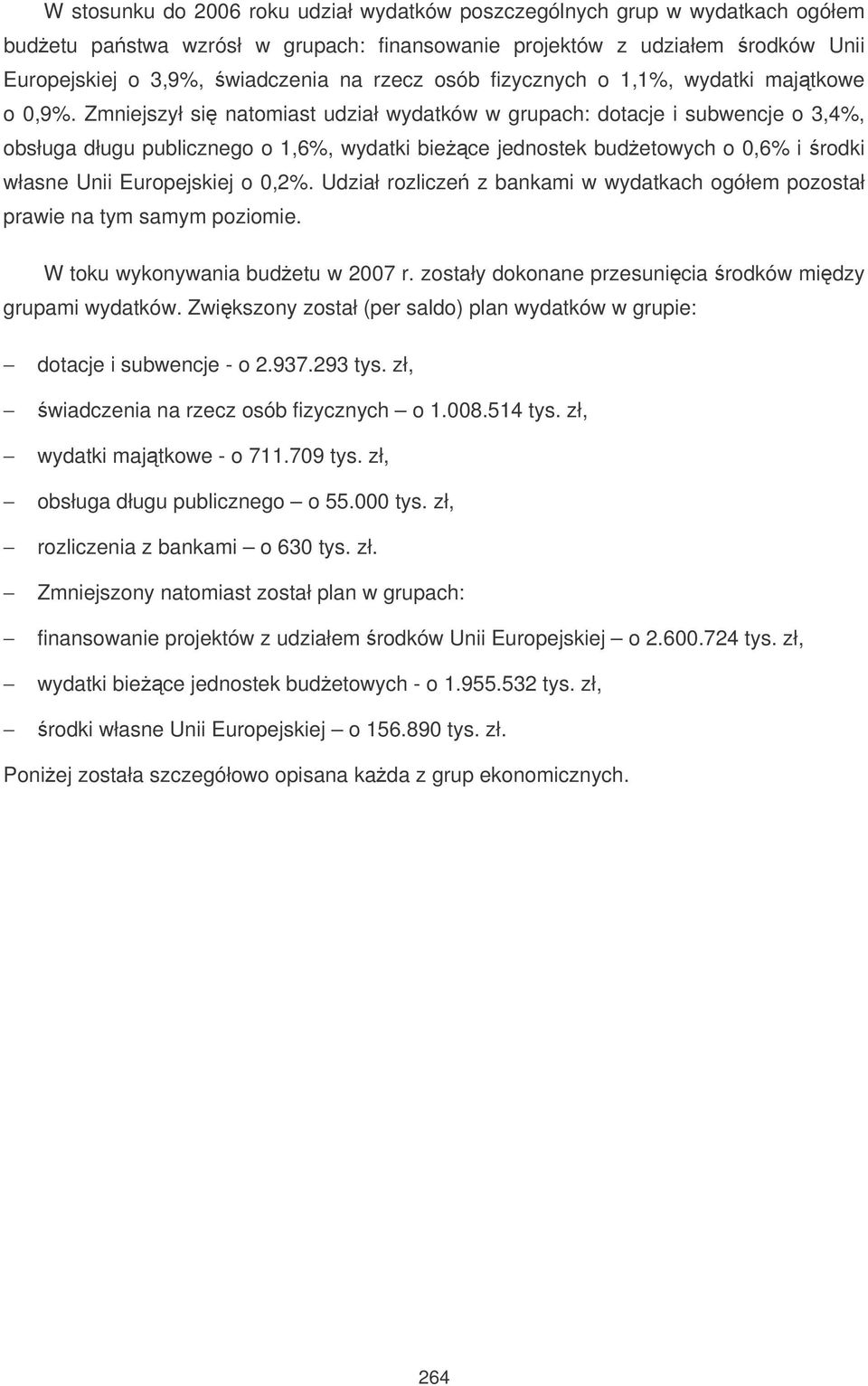 W stosunku do 2006 roku udział wydatków poszczególnych grup w wydatkach ogółem budżetu państwa wzrósł w grupach: finansowanie projektów z udziałem środków Unii Europejskiej o 3,9%, świadczenia na rzecz osób fizycznych o 1,1%, wydatki majątkowe o 0,9%. Zmniejszył się natomiast udział wydatków w grupach: dotacje i subwencje o 3,4%, obsługa długu publicznego o 1,6%, wydatki bieżące jednostek budżetowych o 0,6% i środki własne Unii Europejskiej o 0,2%. Udział rozliczeń z bankami w wydatkach ogółem pozostał prawie na tym samym poziomie.

W toku wykonywania budżetu w 2007 r. zostały dokonane przesunięcia środków między grupami wydatków. Zwiększony został (per saldo) plan wydatków w grupie:

– dotacje i subwencje - o 2.937.293 tys. zł,

– świadczenia na rzecz osób fizycznych – o 1.008.514 tys. zł,

– wydatki majątkowe - o 711.709 tys. zł,

– obsługa długu publicznego – o 55.000 tys. zł,

– rozliczenia z bankami – o 630 tys. zł.

– Zmniejszony natomiast został plan w grupach:

– finansowanie projektów z udziałem środków Unii Europejskiej – o 2.600.724 tys. zł,

– wydatki bieżące jednostek budżetowych - o 1.955.532 tys. zł,

– środki własne Unii Europejskiej – o 156.890 tys. zł.

Poniżej została szczegółowo opisana każda z grup ekonomicznych.

264